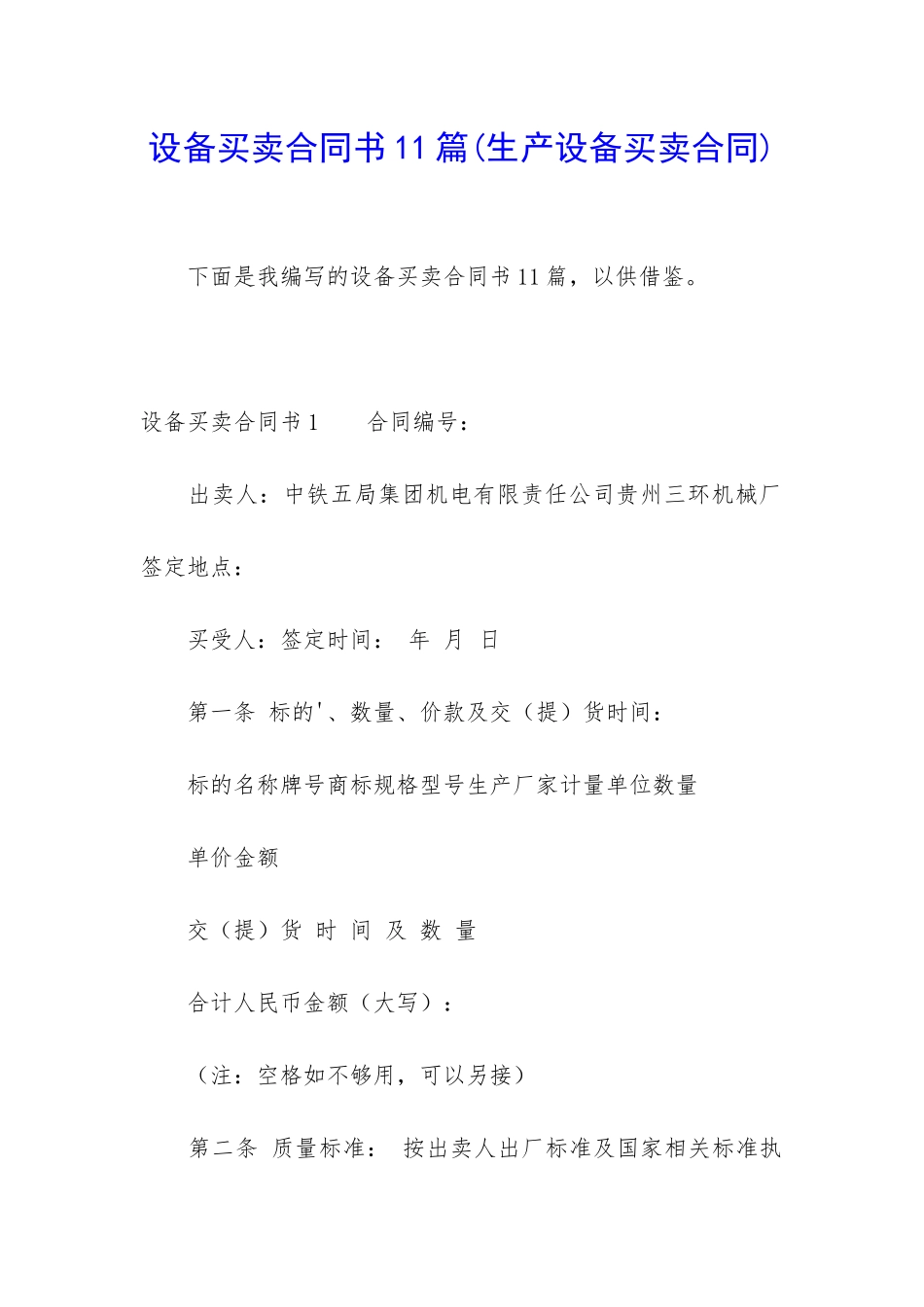 设备买卖合同书11篇(生产设备买卖合同)

下面是我编写的设备买卖合同书11篇，以供借鉴。

设备买卖合同书1　　合同编号：

出卖人：中铁五局集团机电有限责任公司贵州三环机械厂

签定地点：

买受人：签定时间：　年　月　日

第一条　标的'、数量、价款及交（提）货时间：

标的名称牌号商标规格型号生产厂家计量单位数量

单价金额

交（提）货 时 间 及 数 量

合计人民币金额（大写）：

（注：空格如不够用，可以另接）

第二条　质量标准：　按出卖人出厂标准及国家相关标准执